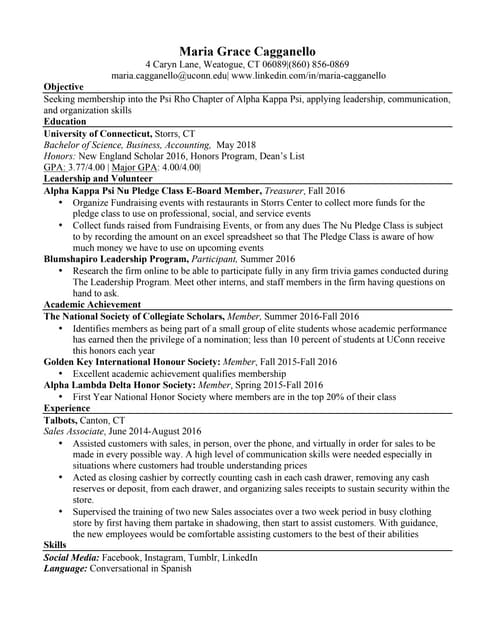 Maria Grace Cagganello
4 Caryn Lane, Weatogue, CT 06089|(860) 856-0869
maria.cagganello@uconn.edu| www.linkedin.com/in/maria-cagganello

Objective
Seeking membership into the Psi Rho Chapter of Alpha Kappa Psi, applying leadership, communication, and organization skills

Education
University of Connecticut, Storrs, CT
Bachelor of Science, Business, Accounting, May 2018
Honors: New England Scholar 2016, Honors Program, Dean's List
GPA: 3.77/4.00 | Major GPA: 4.00/4.00|

Leadership and Volunteer
Alpha Kappa Psi Nu Pledge Class E-Board Member, Treasurer, Fall 2016
• Organize Fundraising events with restaurants in Storrs Center to collect more funds for the pledge class to use on professional, social, and service events
• Collect funds raised from Fundraising Events, or from any dues The Nu Pledge Class is subject to by recording the amount on an excel spreadsheet so that The Pledge Class is aware of how much money we have to use on upcoming events
Blumshapiro Leadership Program, Participant, Summer 2016
• Research the firm online to be able to participate fully in any firm trivia games conducted during The Leadership Program. Meet other interns, and staff members in the firm having questions on hand to ask.

Academic Achievement
The National Society of Collegiate Scholars, Member, Summer 2016-Fall 2016
• Identifies members as being part of a small group of elite students whose academic performance has earned then the privilege of a nomination; less than 10 percent of students at UConn receive this honors each year
Golden Key International Honour Society: Member, Fall 2015-Fall 2016
• Excellent academic achievement qualifies membership
Alpha Lambda Delta Honor Society: Member, Spring 2015-Fall 2016
• First Year National Honor Society where members are in the top 20% of their class

Experience
Talbots, Canton, CT
Sales Associate, June 2014-August 2016
• Assisted customers with sales, in person, over the phone, and virtually in order for sales to be made in every possible way. A high level of communication skills were needed especially in situations where customers had trouble understanding prices
• Acted as closing cashier by correctly counting cash in each cash drawer, removing any cash reserves or deposit, from each drawer, and organizing sales receipts to sustain security within the store.
• Supervised the training of two new Sales associates over a two week period in busy clothing store by first having them partake in shadowing, then start to assist customers. With guidance, the new employees would be comfortable assisting customers to the best of their abilities

Skills
Social Media: Facebook, Instagram, Tumblr, LinkedIn
Language: Conversational in Spanish